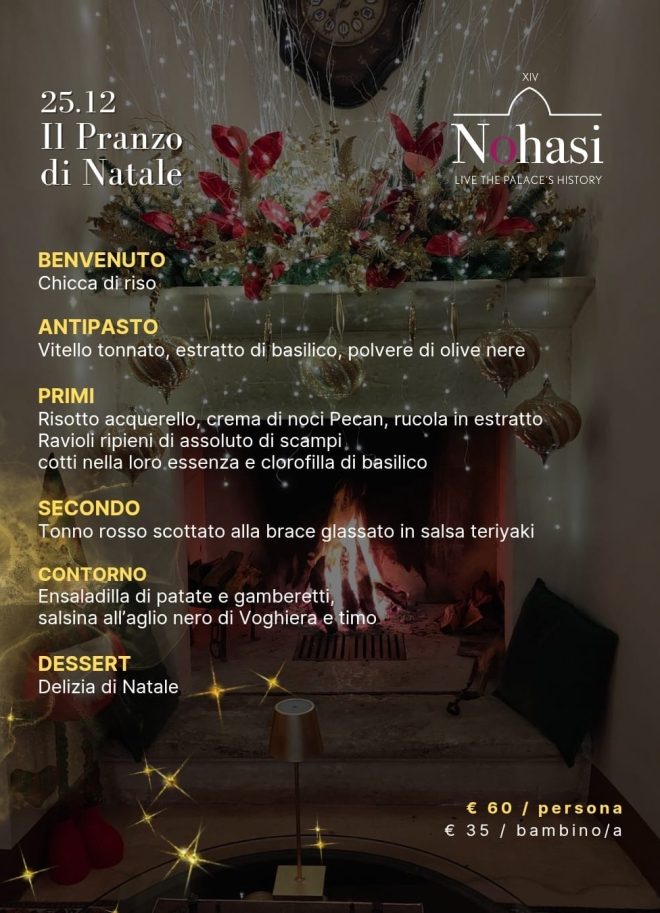 25.12
Il Pranzo
di Natale

XIV
Nohasi
LIVE THE PALACE'S HISTORY

BENVENUTO
Chicca di riso

ANTIPASTO
Vitello tonnato, estratto di basilico, polvere di olive nere

PRIMI
Risotto acquerello, crema di noci Pecan, rucola in estratto
Ravioli ripieni di assoluto di scampi
cotti nella loro essenza e clorofilla di basilico

SECONDO
Tonno rosso scottato alla brace glassato in salsa teriyaki

CONTORNO
Ensaladilla di patate e gamberetti,
salsina all'aglio nero di Voghiera e timo

DESSERT
Delizia di Natale

€ 60 / persona
€ 35 / bambino/a